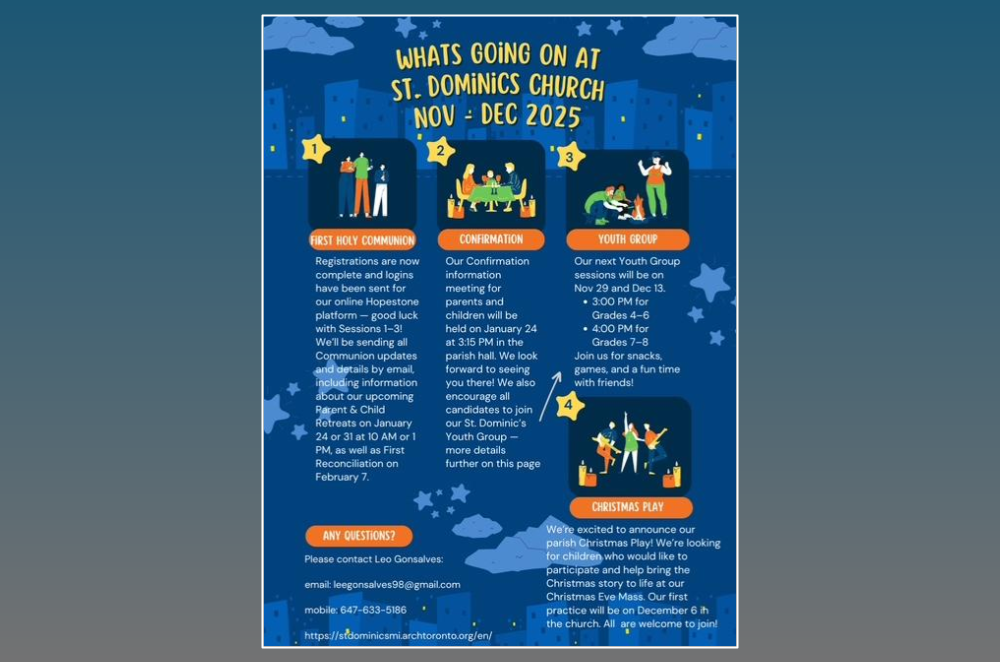 WHATS GOING ON AT ST. DOMINICS CHURCH NOV - DEC 2025

1

FIRST HOLY COMMUNION

Registrations are now complete and logins have been sent for our online Hopestone platform — good luck with Sessions 1–3! We'll be sending all Communion updates and details by email, including information about our upcoming Parent & Child Retreats on January 24 or 31 at 10 AM or 1 PM, as well as First Reconciliation on February 7.

2

CONFIRMATION

Our Confirmation information meeting for parents and children will be held on January 24 at 3:15 PM in the parish hall. We look forward to seeing you there! We also encourage all candidates to join our St. Dominic's Youth Group — more details further on this page

3

YOUTH GROUP

Our next Youth Group sessions will be on Nov 29 and Dec 13.
• 3:00 PM for Grades 4–6
• 4:00 PM for Grades 7–8
Join us for snacks, games, and a fun time with friends!

4

CHRISTMAS PLAY

We're excited to announce our parish Christmas Play! We're looking for children who would like to participate and help bring the Christmas story to life at our Christmas Eve Mass. Our first practice will be on December 6 in the church. All are welcome to join!

ANY QUESTIONS?

Please contact Leo Gonsalves:

email: leegonsalves98@gmail.com

mobile: 647-633-5186

https://stdominicsmi.archtoronto.org/en/